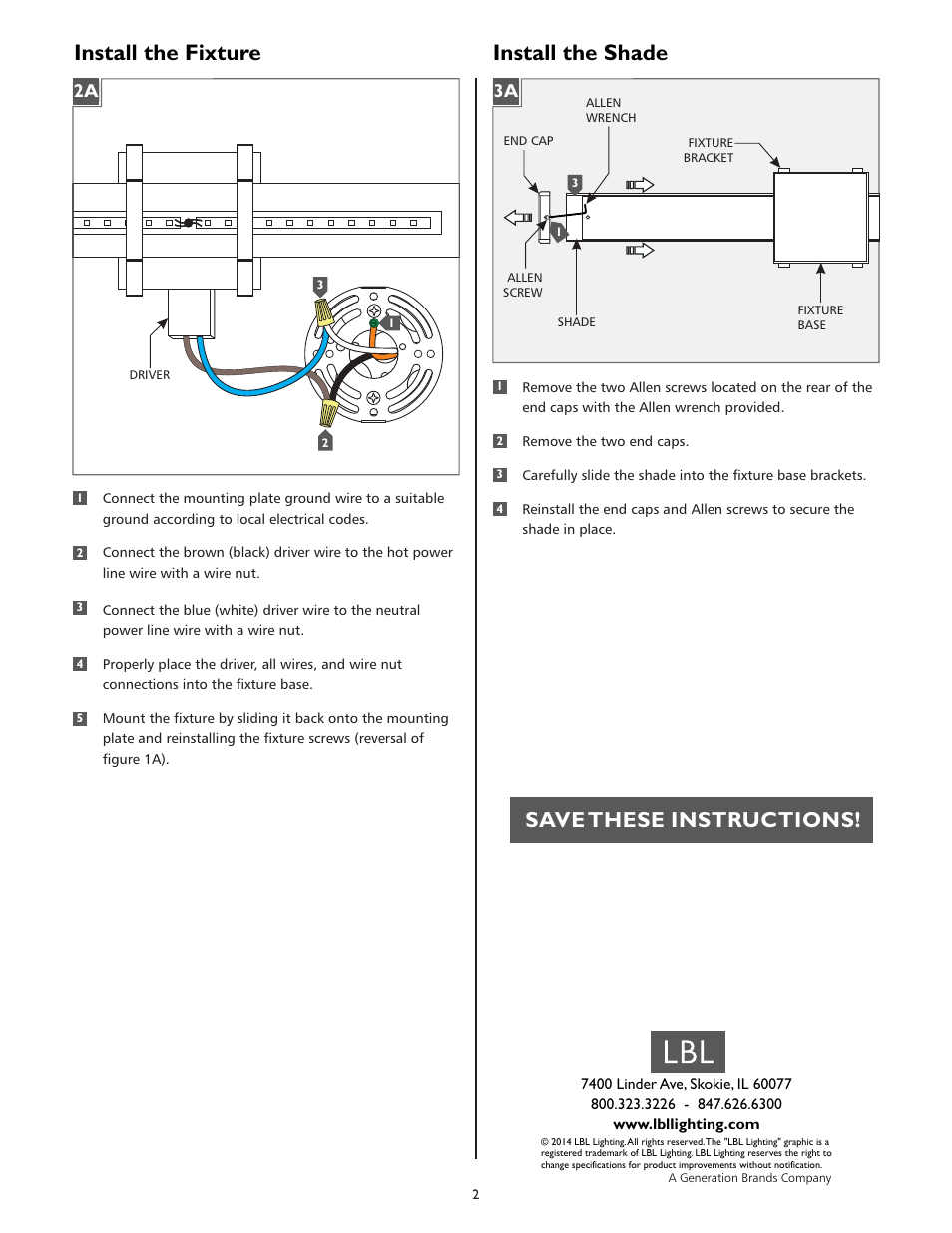 Install the Fixture

2A

3

1

DRIVER

2

1 Connect the mounting plate ground wire to a suitable ground according to local electrical codes.

2 Connect the brown (black) driver wire to the hot power line wire with a wire nut.

3 Connect the blue (white) driver wire to the neutral power line wire with a wire nut.

4 Properly place the driver, all wires, and wire nut connections into the fixture base.

5 Mount the fixture by sliding it back onto the mounting plate and reinstalling the fixture screws (reversal of figure 1A).

Install the Shade

3A

ALLEN WRENCH

END CAP

FIXTURE BRACKET

3

1

ALLEN SCREW

SHADE

FIXTURE BASE

1 Remove the two Allen screws located on the rear of the end caps with the Allen wrench provided.

2 Remove the two end caps.

3 Carefully slide the shade into the fixture base brackets.

4 Reinstall the end caps and Allen screws to secure the shade in place.

SAVE THESE INSTRUCTIONS!

LBL

7400 Linder Ave, Skokie, IL 60077
800.323.3226 - 847.626.6300
www.lbllighting.com
© 2014 LBL Lighting. All rights reserved. The "LBL Lighting" graphic is a registered trademark of LBL Lighting. LBL Lighting reserves the right to change specifications for product improvements without notification.
A Generation Brands Company

2